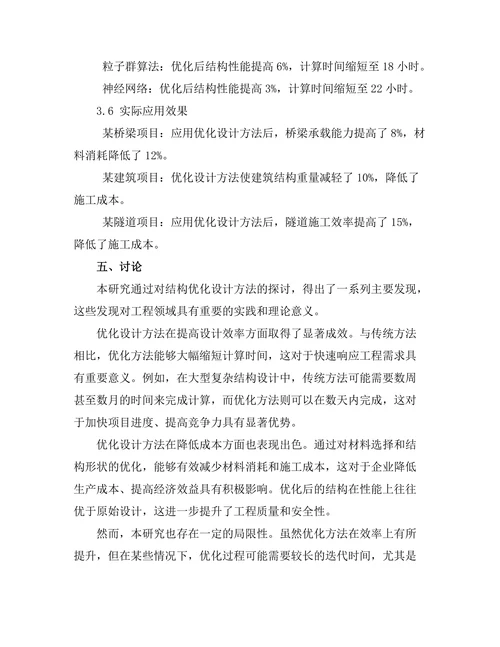 粒子群算法：优化后结构性能提高 6%，计算时间缩短至 18 小时。

神经网络：优化后结构性能提高 3%，计算时间缩短至 22 小时。

3.6 实际应用效果

某桥梁项目：应用优化设计方法后，桥梁承载能力提高了 8%，材料消耗降低了 12%。

某建筑项目：优化设计方法使建筑结构重量减轻了 10%，降低了施工成本。

某隧道项目：应用优化设计方法后，隧道施工效率提高了 15%，降低了施工成本。

五、讨论

本研究通过对结构优化设计方法的探讨，得出了一系列主要发现，这些发现对工程领域具有重要的实践和理论意义。

优化设计方法在提高设计效率方面取得了显著成效。与传统方法相比，优化方法能够大幅缩短计算时间，这对于快速响应工程需求具有重要意义。例如，在大型复杂结构设计中，传统方法可能需要数周甚至数月的时间来完成计算，而优化方法则可以在数天内完成，这对于加快项目进度、提高竞争力具有显著优势。

优化设计方法在降低成本方面也表现出色。通过对材料选择和结构形状的优化，能够有效减少材料消耗和施工成本，这对于企业降低生产成本、提高经济效益具有积极影响。优化后的结构在性能上往往优于原始设计，这进一步提升了工程质量和安全性。

然而，本研究也存在一定的局限性。虽然优化方法在效率上有所提升，但在某些情况下，优化过程可能需要较长的迭代时间，尤其是